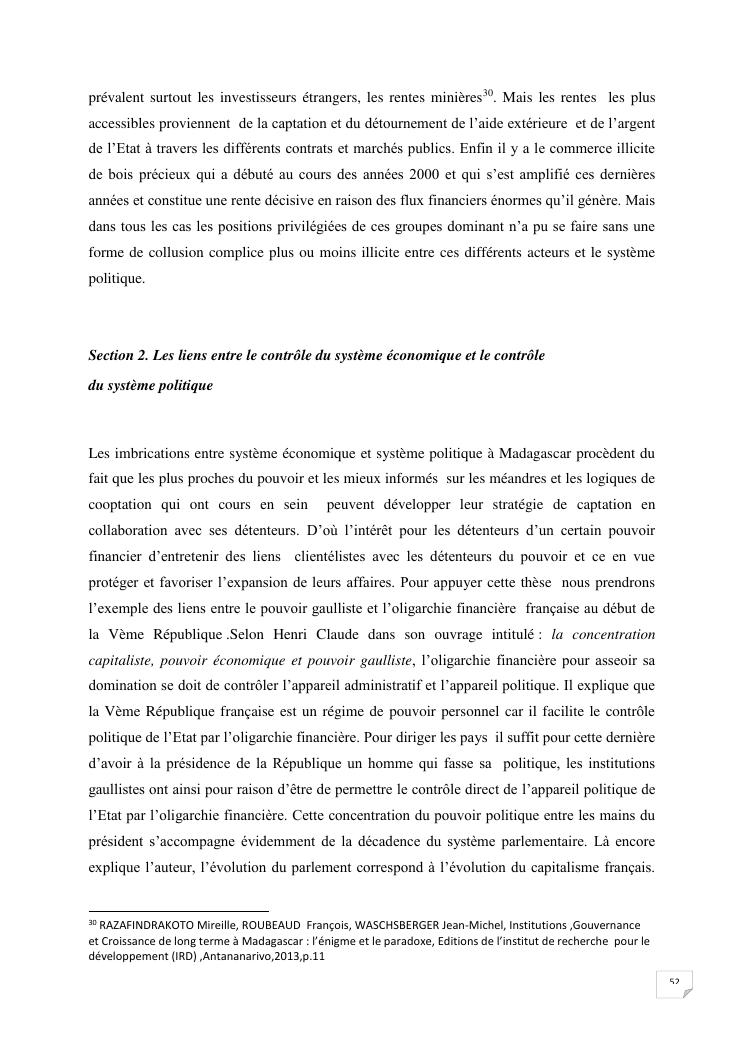 prévalent surtout les investisseurs étrangers, les rentes minières$^{30}$. Mais les rentes les plus accessibles proviennent de la captation et du détournement de l'aide extérieure et de l'argent de l'Etat à travers les différents contrats et marchés publics. Enfin il y a le commerce illicite de bois précieux qui a débuté au cours des années 2000 et qui s'est amplifié ces dernières années et constitue une rente décisive en raison des flux financiers énormes qu'il génère. Mais dans tous les cas les positions privilégiées de ces groupes dominant n'a pu se faire sans une forme de collusion complice plus ou moins illicite entre ces différents acteurs et le système politique.

Section 2. Les liens entre le contrôle du système économique et le contrôle du système politique

Les imbrications entre système économique et système politique à Madagascar procèdent du fait que les plus proches du pouvoir et les mieux informés sur les méandres et les logiques de cooptation qui ont cours en sein peuvent développer leur stratégie de captation en collaboration avec ses détenteurs. D'où l'intérêt pour les détenteurs d'un certain pouvoir financier d'entretenir des liens clientélistes avec les détenteurs du pouvoir et ce en vue protéger et favoriser l'expansion de leurs affaires. Pour appuyer cette thèse nous prendrons l'exemple des liens entre le pouvoir gaulliste et l'oligarchie financière française au début de la Vème République .Selon Henri Claude dans son ouvrage intitulé : la concentration capitaliste, pouvoir économique et pouvoir gaulliste, l'oligarchie financière pour asseoir sa domination se doit de contrôler l'appareil administratif et l'appareil politique. Il explique que la Vème République française est un régime de pouvoir personnel car il facilite le contrôle politique de l'Etat par l'oligarchie financière. Pour diriger les pays il suffit pour cette dernière d'avoir à la présidence de la République un homme qui fasse sa politique, les institutions gaullistes ont ainsi pour raison d'être de permettre le contrôle direct de l'appareil politique de l'Etat par l'oligarchie financière. Cette concentration du pouvoir politique entre les mains du président s'accompagne évidemment de la décadence du système parlementaire. Là encore explique l'auteur, l'évolution du parlement correspond à l'évolution du capitalisme français.

$^{30}$ RAZAFINDRAKOTO Mireille, ROUBEAUD François, WASCHSBERGER Jean-Michel, Institutions ,Gouvernance et Croissance de long terme à Madagascar : l'énigme et le paradoxe, Editions de l'institut de recherche pour le développement (IRD) ,Antananarivo,2013,p.11

52